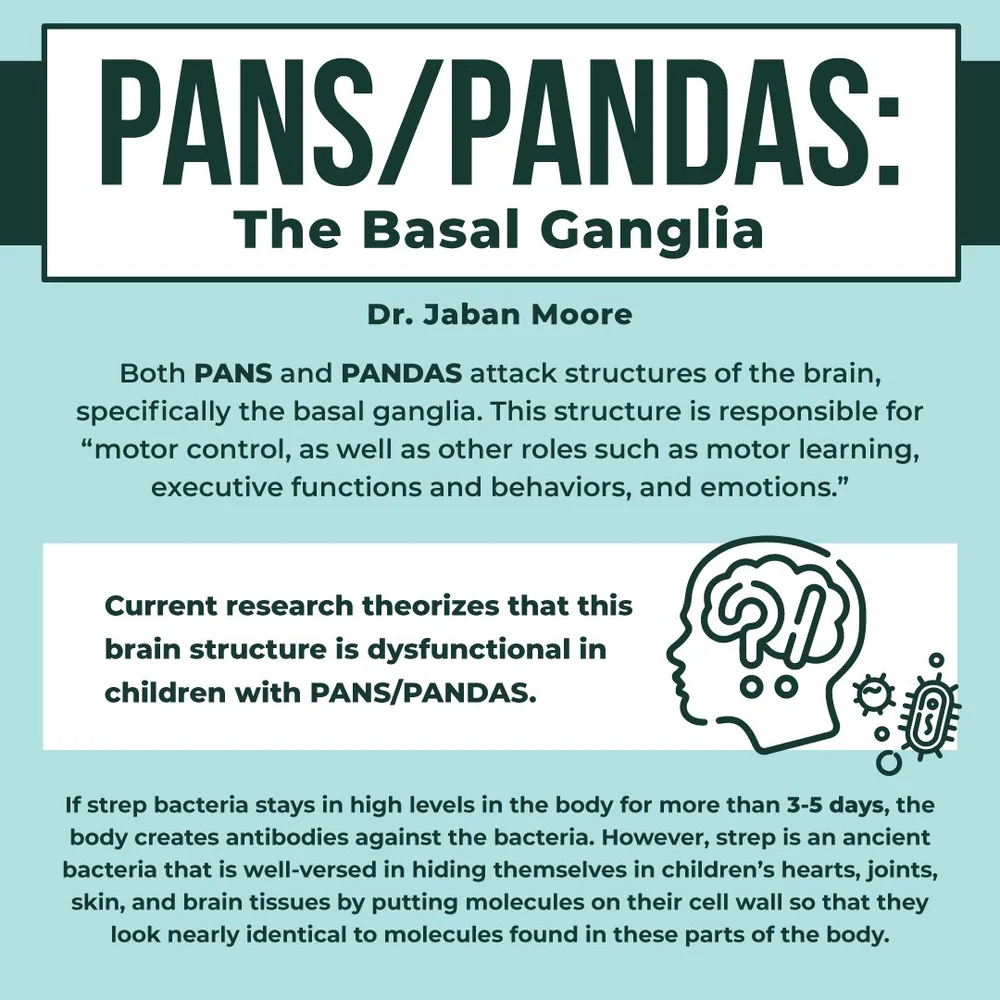 PANS/PANDAS:
The Basal Ganglia

Dr. Jaban Moore

Both PANS and PANDAS attack structures of the brain, specifically the basal ganglia. This structure is responsible for “motor control, as well as other roles such as motor learning, executive functions and behaviors, and emotions.”

Current research theorizes that this brain structure is dysfunctional in children with PANS/PANDAS.

If strep bacteria stays in high levels in the body for more than 3-5 days, the body creates antibodies against the bacteria. However, strep is an ancient bacteria that is well-versed in hiding themselves in children’s hearts, joints, skin, and brain tissues by putting molecules on their cell wall so that they look nearly identical to molecules found in these parts of the body.